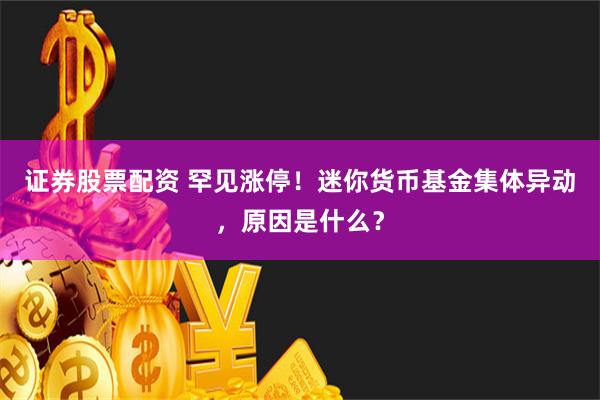 证券股票配资 罕见涨停！迷你货币基金集体异动，原因是什么？